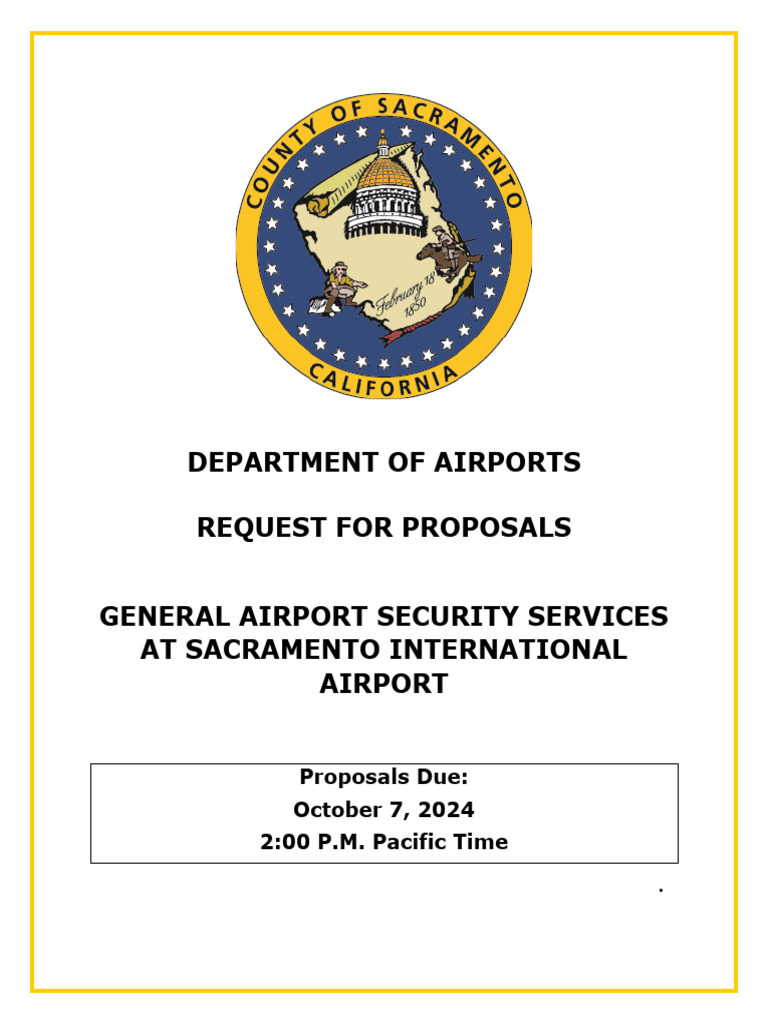 COUNTY OF SACRAMENTO
February 18 1850
CALIFORNIA

DEPARTMENT OF AIRPORTS

REQUEST FOR PROPOSALS

GENERAL AIRPORT SECURITY SERVICES AT SACRAMENTO INTERNATIONAL AIRPORT

Proposals Due:
October 7, 2024
2:00 P.M. Pacific Time

.